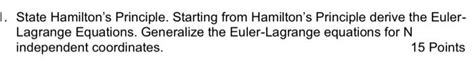 1. State Hamilton's Principle. Starting from Hamilton's Principle derive the Euler-Lagrange Equations. Generalize the Euler-Lagrange equations for N independent coordinates. 15 Points